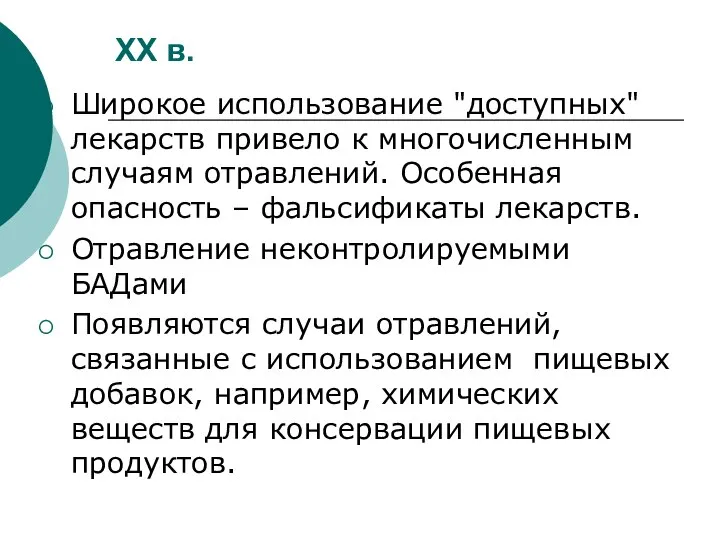 XX в.

Широкое использование "доступных" лекарств привело к многочисленным случаям отравлений. Особенная опасность – фальсификаты лекарств.

Отравление неконтролируемыми БАДами

Появляются случаи отравлений, связанные с использованием пищевых добавок, например, химических веществ для консервации пищевых продуктов.